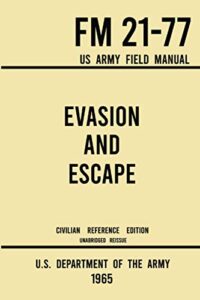 FM 21-77
US ARMY FIELD MANUAL

EVASION
AND
ESCAPE

CIVILIAN REFERENCE EDITION
UNABRIDGED REISSUE

U.S. DEPARTMENT OF THE ARMY
1965